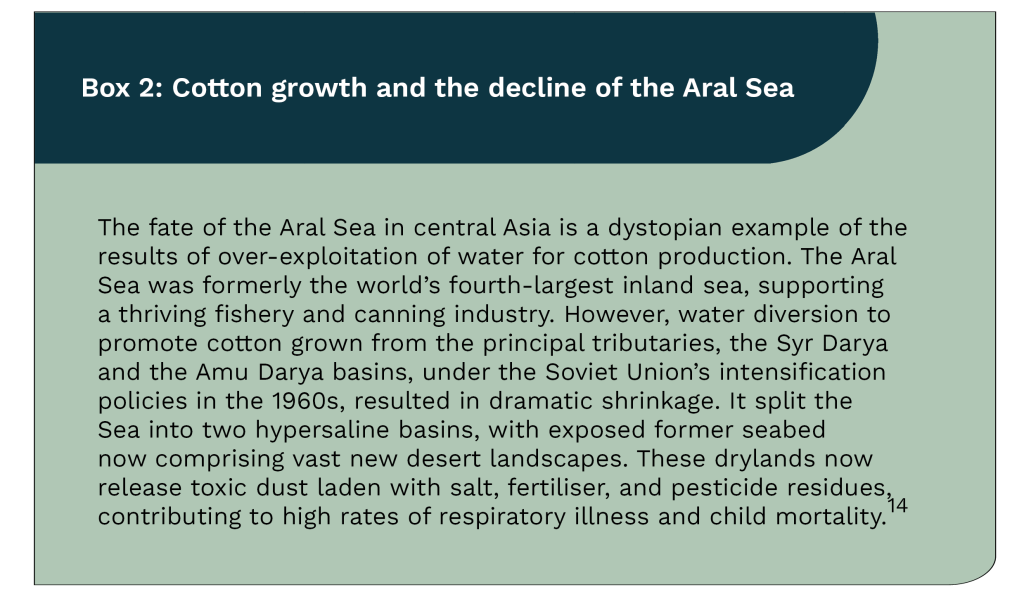 Box 2: Cotton growth and the decline of the Aral Sea

The fate of the Aral Sea in central Asia is a dystopian example of the results of over-exploitation of water for cotton production. The Aral Sea was formerly the world's fourth-largest inland sea, supporting a thriving fishery and canning industry. However, water diversion to promote cotton grown from the principal tributaries, the Syr Darya and the Amu Darya basins, under the Soviet Union's intensification policies in the 1960s, resulted in dramatic shrinkage. It split the Sea into two hypersaline basins, with exposed former seabed now comprising vast new desert landscapes. These drylands now release toxic dust laden with salt, fertiliser, and pesticide residues, contributing to high rates of respiratory illness and child mortality.$^{14}$